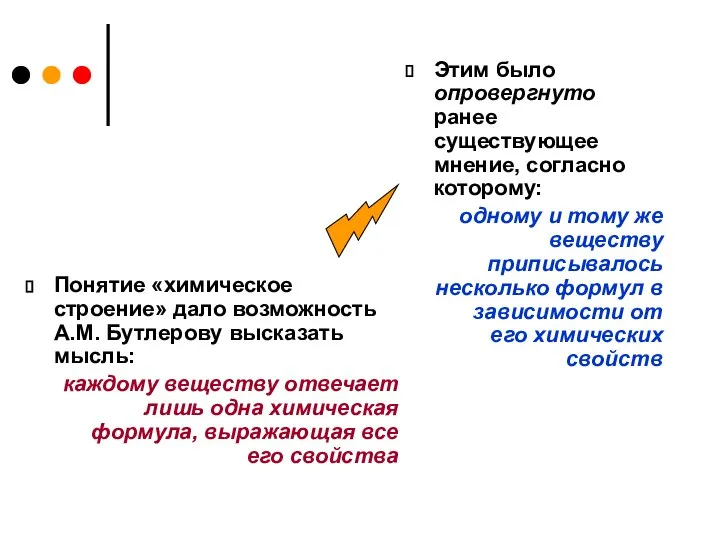 Понятие «химическое строение» дало возможность А.М. Бутлерову высказать мысль:

каждому веществу отвечает лишь одна химическая формула, выражающая все его свойства

Этим было опровергнуто ранее существующее мнение, согласно которому:

одному и тому же веществу приписывалось несколько формул в зависимости от его химических свойств